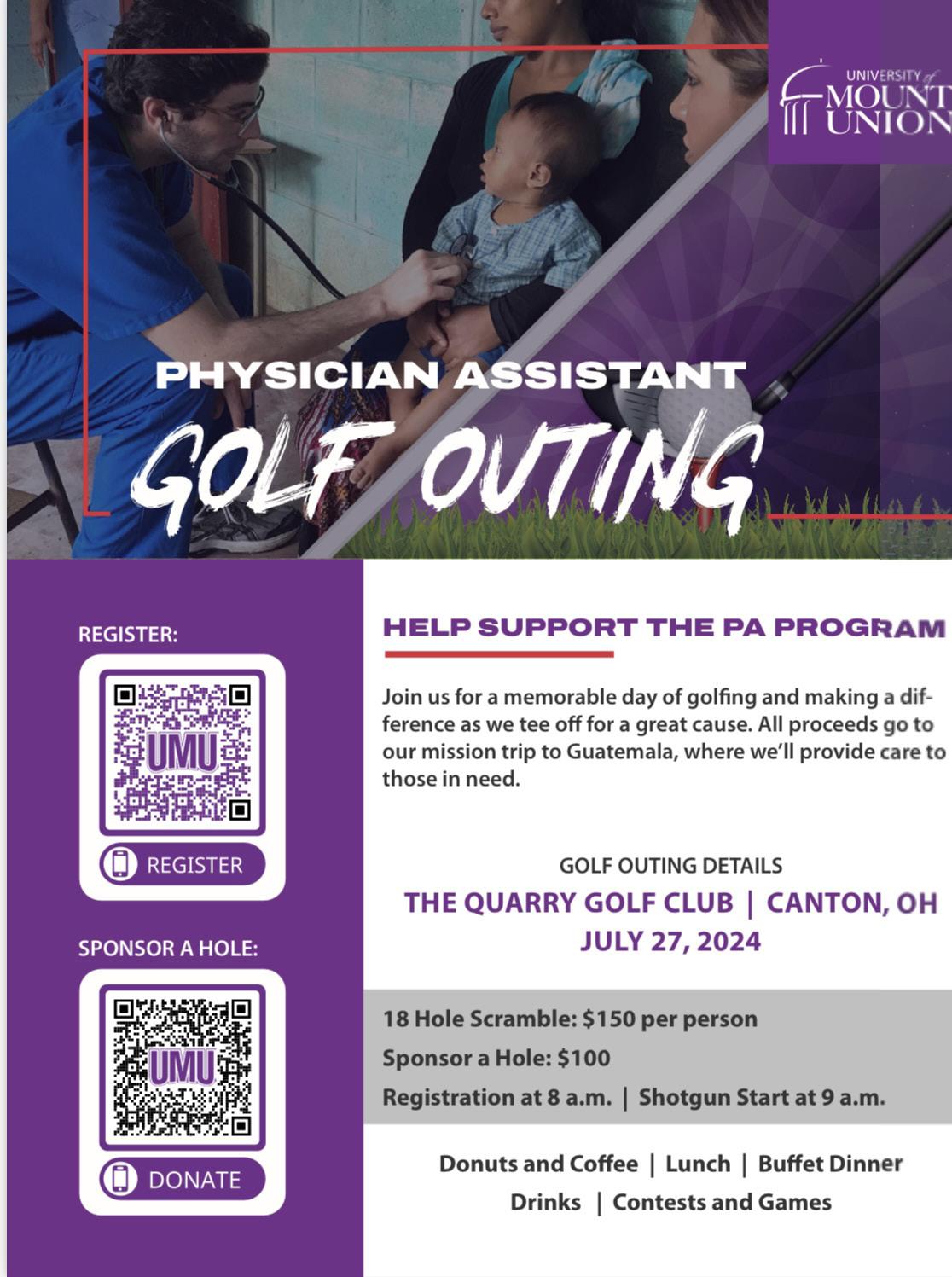 UNIVERSITY of MOUNT UNION

PHYSICIAN ASSISTANT

GOLF OUTING

REGISTER:

UMU

REGISTER

SPONSOR A HOLE:

UMU

DONATE

HELP SUPPORT THE PA PROGRAM

Join us for a memorable day of golfing and making a difference as we tee off for a great cause. All proceeds go to our mission trip to Guatemala, where we'll provide care to those in need.

GOLF OUTING DETAILS

THE QUARRY GOLF CLUB | CANTON, OH

JULY 27, 2024

18 Hole Scramble: $150 per person

Sponsor a Hole: $100

Registration at 8 a.m. | Shotgun Start at 9 a.m.

Donuts and Coffee | Lunch | Buffet Dinner

Drinks | Contests and Games